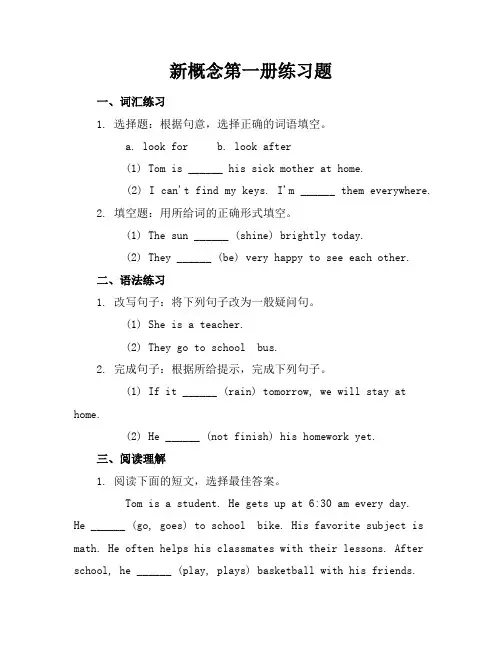 新概念第一册练习题

一、词汇练习

1. 选择题：根据句意，选择正确的词语填空。

a. look for　　b. look after

(1) Tom is ______ his sick mother at home.

(2) I can't find my keys. I'm ______ them everywhere.

2. 填空题：用所给词的正确形式填空。

(1) The sun ______ (shine) brightly today.

(2) They ______ (be) very happy to see each other.

二、语法练习

1. 改写句子：将下列句子改为一般疑问句。

(1) She is a teacher.

(2) They go to school bus.

2. 完成句子：根据所给提示，完成下列句子。

(1) If it ______ (rain) tomorrow, we will stay at home.

(2) He ______ (not finish) his homework yet.

三、阅读理解

1. 阅读下面的短文，选择最佳答案。

Tom is a student. He gets up at 6:30 am every day. He ______ (go, goes) to school bike. His favorite subject is math. He often helps his classmates with their lessons. After school, he ______ (play, plays) basketball with his friends.